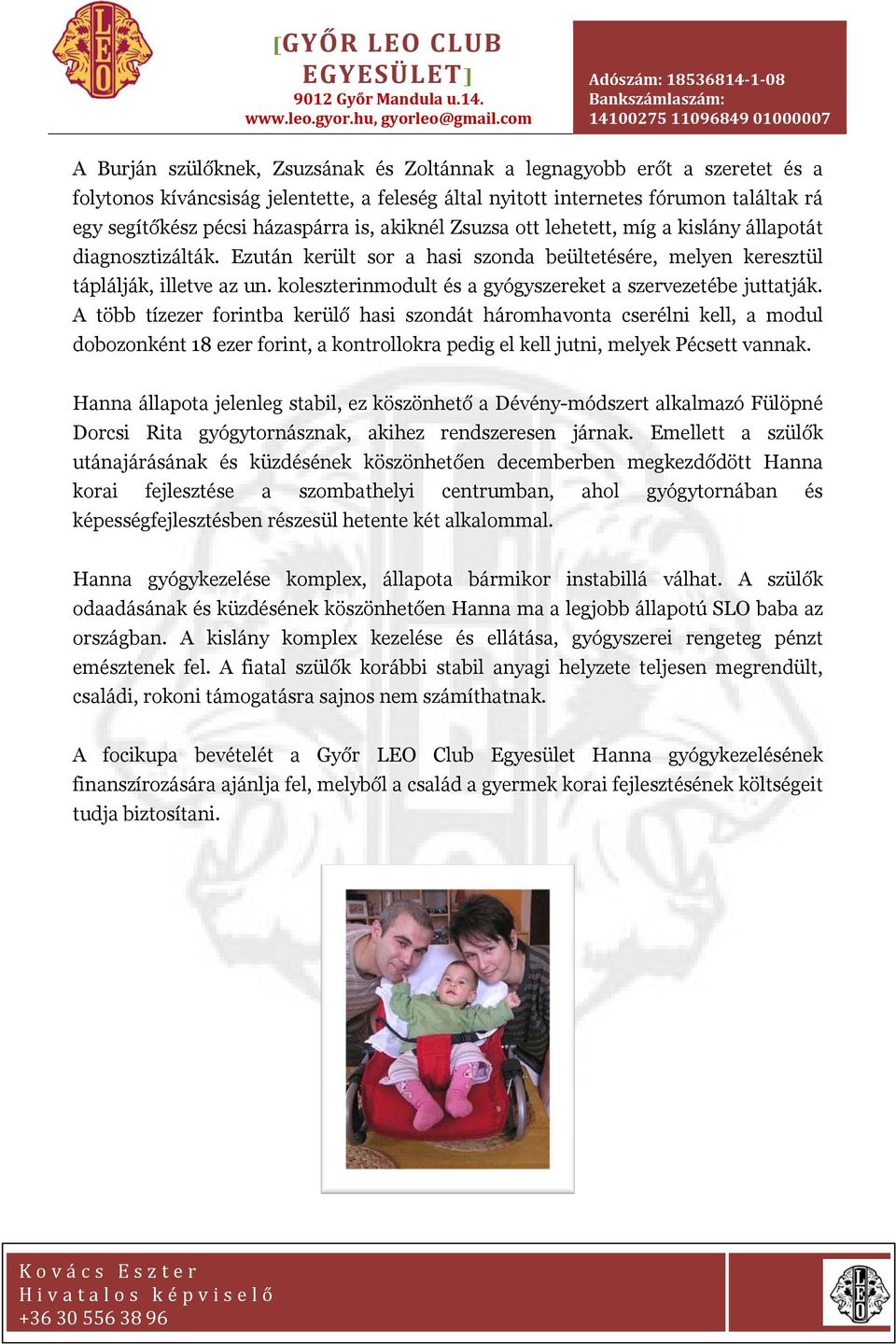 LEO

[GYŐR LEO CLUB EGYESÜLET]
9012 Győr Mandula u.14.
www.leo.gyor.hu, gyorleo@gmail.com

Adószám: 18536814-1-08
Bankszámlaszám:
14100275 11096849 01000007

A Burján szülőknek, Zsuzsának és Zoltánnak a legnagyobb erőt a szeretet és a folytonos kíváncsiság jelentette, a feleség által nyitott internetes fórumon találtak rá egy segítőkész pécsi házaspárra is, akiknél Zsuzsa ott lehetett, míg a kislány állapotát diagnosztizálták. Ezután került sor a hasi szonda beültetésére, melyen keresztül táplálják, illetve az un. koleszterinmodult és a gyógyszereket a szervezetébe juttatják. A több tízezer forintba kerülő hasi szondát háromhavonta cserélni kell, a modul dobozonként 18 ezer forint, a kontrollokra pedig el kell jutni, melyek Pécsett vannak.

Hanna állapota jelenleg stabil, ez köszönhető a Dévény-módszert alkalmazó Fülöpné Dorcsi Rita gyógytornásznak, akihez rendszeresen járnak. Emellett a szülők utánajárásának és küzdésének köszönhetően decemberben megkezdődött Hanna korai fejlesztése a szombathelyi centrumban, ahol gyógytornában és képességfejlesztésben részesül hetente két alkalommal.

Hanna gyógykezelése komplex, állapota bármikor instabillá válhat. A szülők odaadásának és küzdésének köszönhetően Hanna ma a legjobb állapotú SLO baba az országban. A kislány komplex kezelése és ellátása, gyógyszerei rengeteg pénzt emésztenek fel. A fiatal szülők korábbi stabil anyagi helyzete teljesen megrendült, családi, rokoni támogatásra sajnos nem számíthatnak.

A focikupa bevételét a Győr LEO Club Egyesület Hanna gyógykezelésének finanszírozására ajánlja fel, melyből a család a gyermek korai fejlesztésének költségeit tudja biztosítani.

Kovács Eszter
Hivatalos képviselő
+36 30 556 38 96

LEO